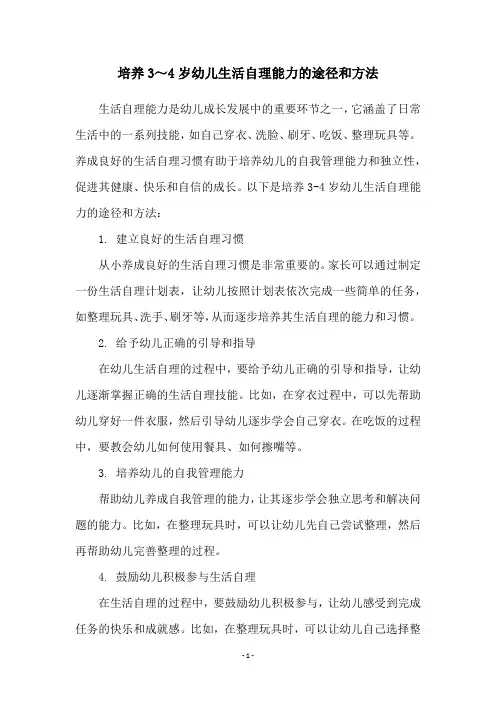 培养 3～4 岁幼儿生活自理能力的途径和方法

生活自理能力是幼儿成长发展中的重要环节之一，它涵盖了日常生活中的一系列技能，如自己穿衣、洗脸、刷牙、吃饭、整理玩具等。养成良好的生活自理习惯有助于培养幼儿的自我管理能力和独立性，促进其健康、快乐和自信的成长。以下是培养 3-4 岁幼儿生活自理能力的途径和方法：

1. 建立良好的生活自理习惯

从小养成良好的生活自理习惯是非常重要的。家长可以通过制定一份生活自理计划表，让幼儿按照计划表依次完成一些简单的任务，如整理玩具、洗手、刷牙等，从而逐步培养其生活自理的能力和习惯。

2. 给予幼儿正确的引导和指导

在幼儿生活自理的过程中，要给予幼儿正确的引导和指导，让幼儿逐渐掌握正确的生活自理技能。比如，在穿衣过程中，可以先帮助幼儿穿好一件衣服，然后引导幼儿逐步学会自己穿衣。在吃饭的过程中，要教会幼儿如何使用餐具、如何擦嘴等。

3. 培养幼儿的自我管理能力

帮助幼儿养成自我管理的能力，让其逐步学会独立思考和解决问题的能力。比如，在整理玩具时，可以让幼儿先自己尝试整理，然后再帮助幼儿完善整理的过程。

4. 鼓励幼儿积极参与生活自理

在生活自理的过程中，要鼓励幼儿积极参与，让幼儿感受到完成任务的快乐和成就感。比如，在整理玩具时，可以让幼儿自己选择整

- 1 -